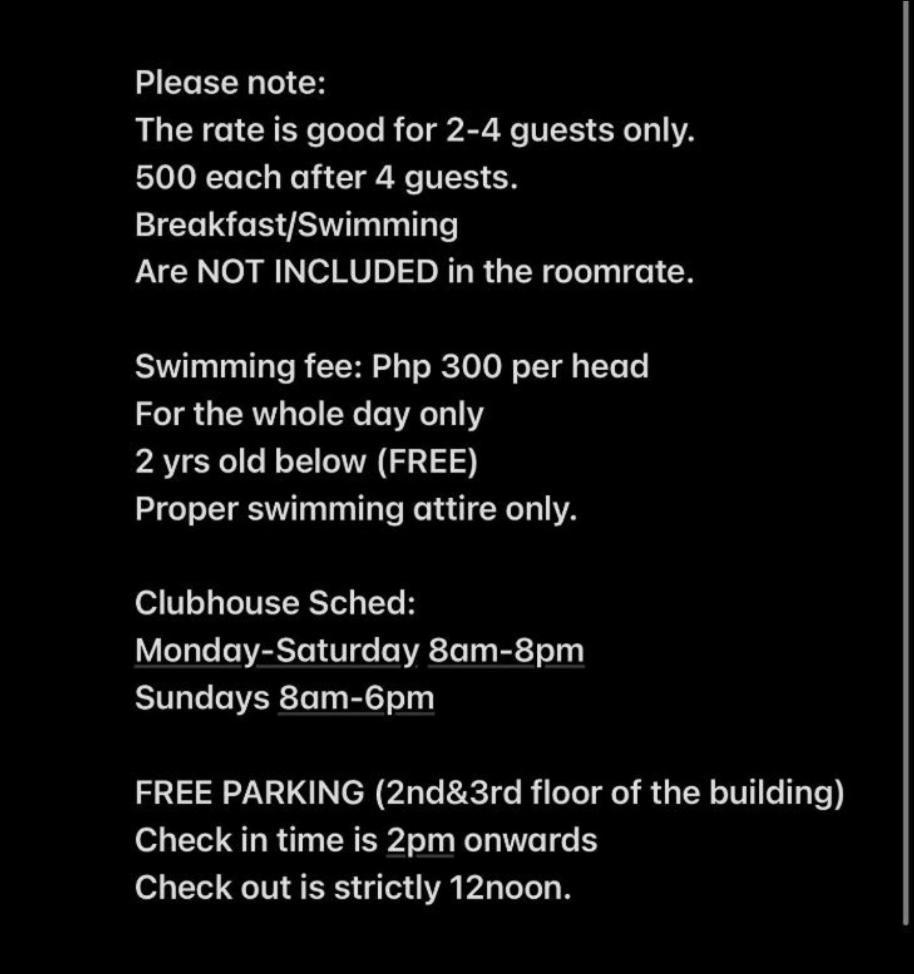 Please note:
The rate is good for 2-4 guests only.
500 each after 4 guests.
Breakfast/Swimming
Are NOT INCLUDED in the roomrate.

Swimming fee: Php 300 per head
For the whole day only
2 yrs old below (FREE)
Proper swimming attire only.

Clubhouse Sched:
Monday-Saturday 8am-8pm
Sundays 8am-6pm

FREE PARKING (2nd&3rd floor of the building)
Check in time is 2pm onwards
Check out is strictly 12noon.